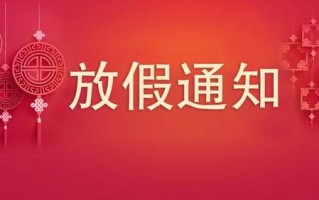 放假通知